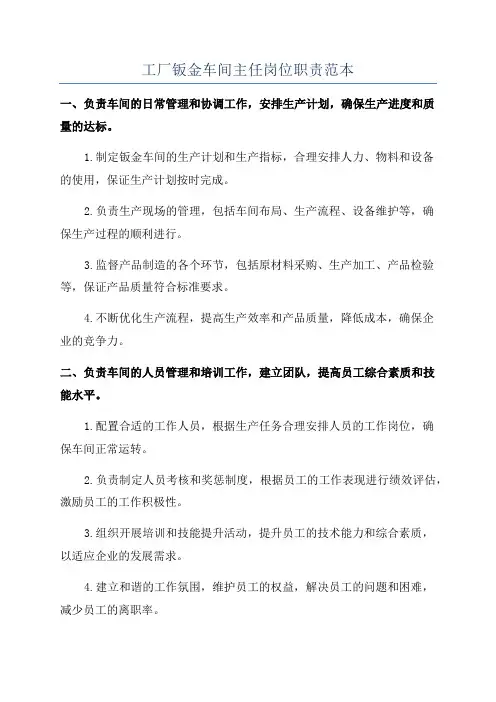 工厂钣金车间主任岗位职责范本

一、负责车间的日常管理和协调工作，安排生产计划，确保生产进度和质量的达标。

1.制定钣金车间的生产计划和生产指标，合理安排人力、物料和设备的使用，保证生产计划按时完成。

2.负责生产现场的管理，包括车间布局、生产流程、设备维护等，确保生产过程的顺利进行。

3.监督产品制造的各个环节，包括原材料采购、生产加工、产品检验等，保证产品质量符合标准要求。

4.不断优化生产流程，提高生产效率和产品质量，降低成本，确保企业的竞争力。

二、负责车间的人员管理和培训工作，建立团队，提高员工综合素质和技能水平。

1.配置合适的工作人员，根据生产任务合理安排人员的工作岗位，确保车间正常运转。

2.负责制定人员考核和奖惩制度，根据员工的工作表现进行绩效评估，激励员工的工作积极性。

3.组织开展培训和技能提升活动，提升员工的技术能力和综合素质，以适应企业的发展需求。

4.建立和谐的工作氛围，维护员工的权益，解决员工的问题和困难，减少员工的离职率。